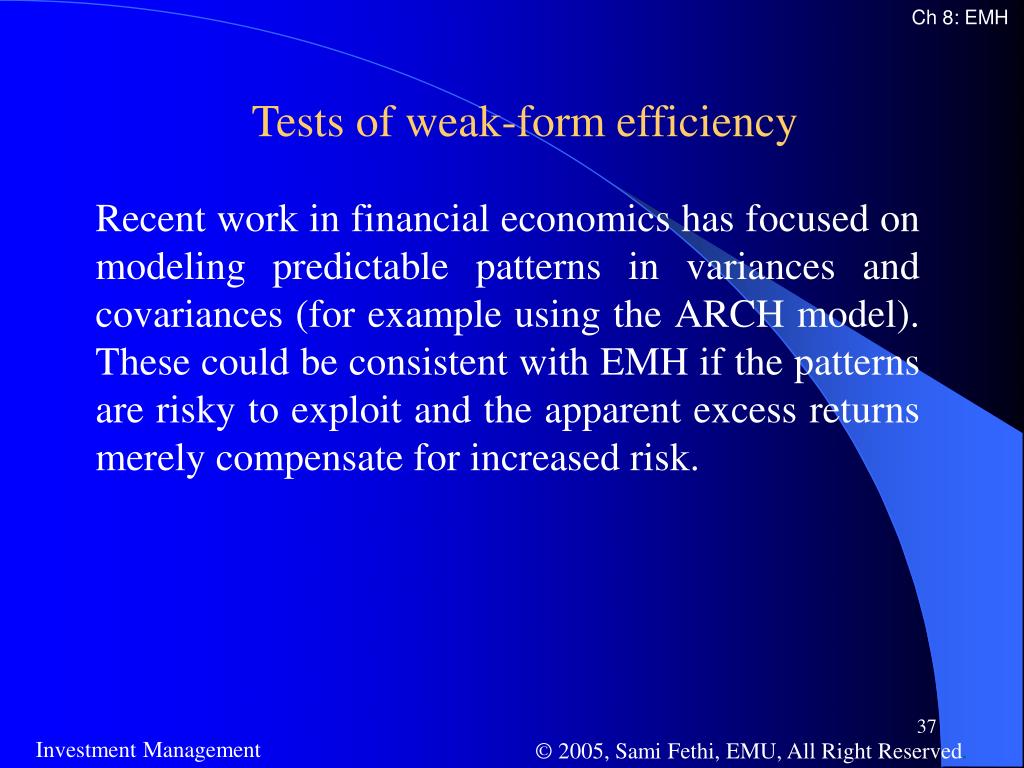 Ch 8: EMH

Tests of weak-form efficiency

Recent work in financial economics has focused on modeling predictable patterns in variances and covariances (for example using the ARCH model). These could be consistent with EMH if the patterns are risky to exploit and the apparent excess returns merely compensate for increased risk.

37

Investment Management

© 2005, Sami Fethi, EMU, All Right Reserved